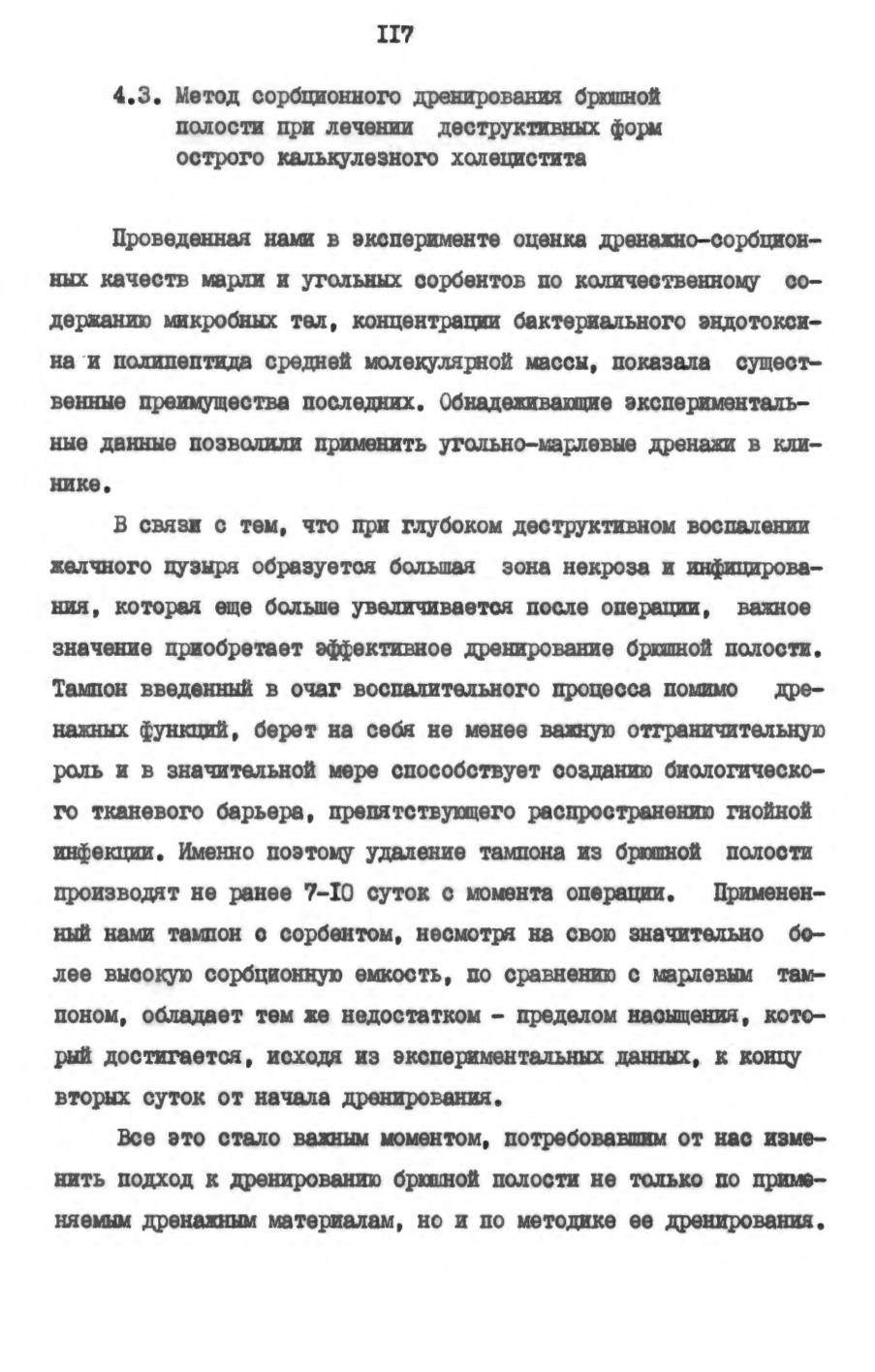 II7

4.3. Метод сорбционного дренирования брюшной полости при лечении деструктивных форм острого калькулезного холецистита

Проведенная нами в эксперименте оценка дренажно-сорбционных качеств марли и угольных сорбентов по количественному содержанию микробных тел, концентрации бактериального эндотоксина и полипептида средней молекулярной массы, показала существенные преимущества последних. Обнадеживающие экспериментальные данные позволили применить угольно-марлевые дренажи в клинике.

В связи с тем, что при глубоком деструктивном воспалении желчного пузыря образуется большая зона некроза и инфицирования, которая еще больше увеличивается после операции, важное значение приобретает эффективное дренирование брюшной полости. Тампон введенный в очаг воспалительного процесса помимо дренажных функций, берет на себя не менее важную отграничительную роль и в значительной мере способствует созданию биологического тканевого барьера, препятствующего распространению гнойной инфекции. Именно поэтому удаление тампона из брюшной полости производят не ранее 7-I0 суток с момента операции. Примененный нами тампон с сорбентом, несмотря на свою значительно более высокую сорбционную емкость, по сравнению с марлевым тампоном, обладает тем же недостатком - пределом насыщения, который достигается, исходя из экспериментальных данных, к концу вторых суток от начала дренирования.

Все это стало важным моментом, потребовавшим от нас изменить подход к дренированию брюшной полости не только по применяемым дренажным материалам, но и по методике ее дренирования.